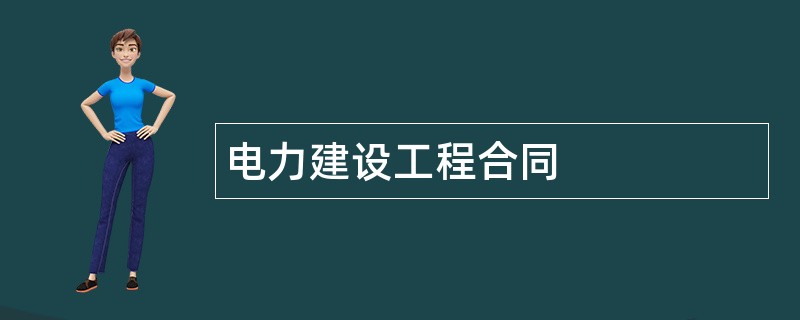 电力建设工程合同